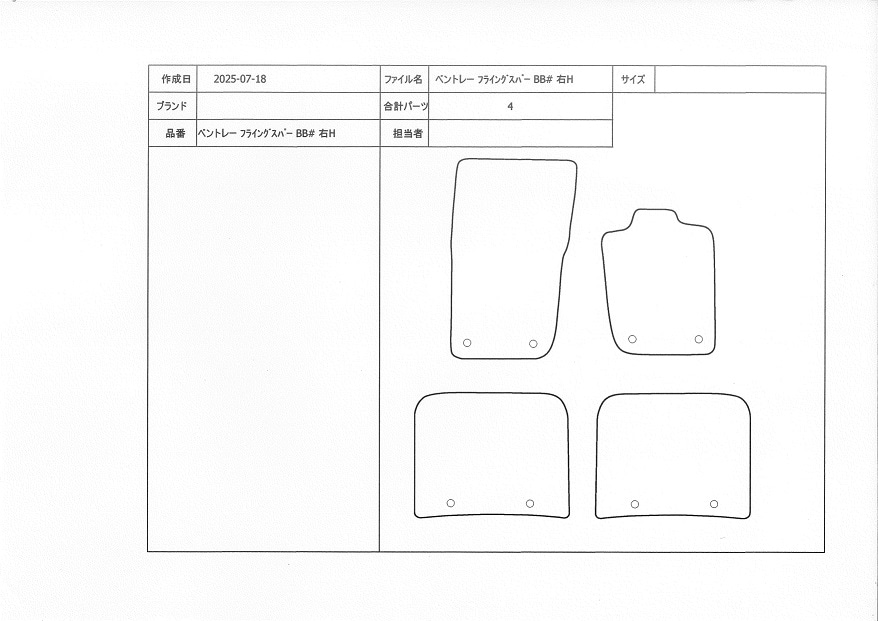 作成日 2025-07-18
ファイル名 ベントレー フライングスパー BB# 右H
サイズ
ブランド
合計パーツ 4
品番 ベントレー フライングスパー BB# 右H
担当者